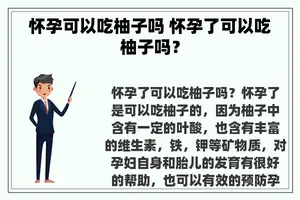 怀孕可以吃柚子吗 怀孕了可以吃柚子吗？

怀孕了可以吃柚子吗？怀孕了是可以吃柚子的，因为柚子中含有一定的叶酸，也含有丰富的维生素，铁，钾等矿物质，对孕妇自身和胎儿的发育有很好的帮助，也可以有效的预防孕